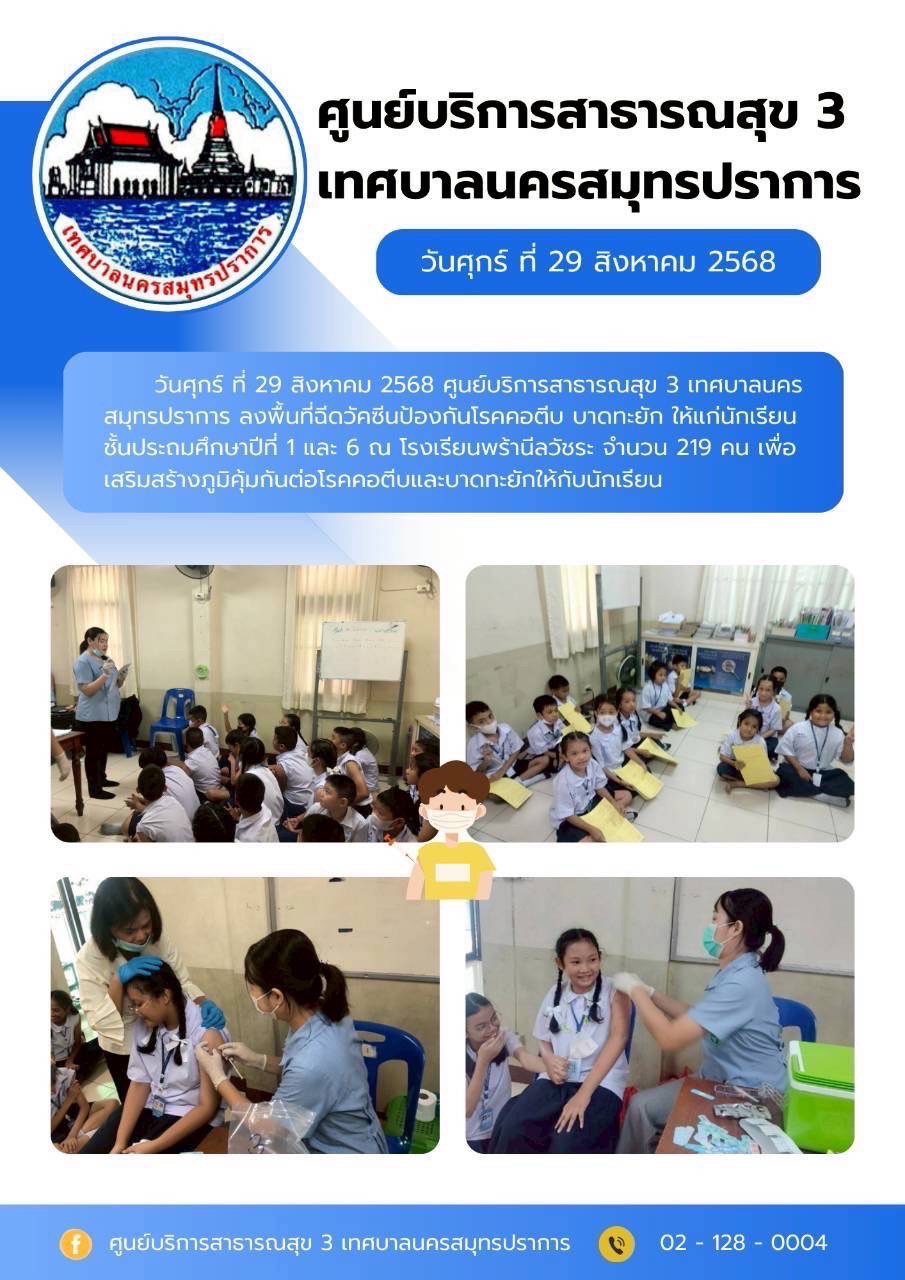 เทศบาลนครสมุทรปราการ

ศูนย์บริการสาธารณสุข 3
เทศบาลนครสมุทรปราการ

วันศุกร์ ที่ 29 สิงหาคม 2568

วันศุกร์ ที่ 29 สิงหาคม 2568 ศูนย์บริการสาธารณสุข 3 เทศบาลนครสมุทรปราการ ลงพื้นที่ฉีดวัคซีนป้องกันโรคคอตีบ บาดทะยัก ให้แก่นักเรียนชั้นประถมศึกษาปีที่ 1 และ 6 ณ โรงเรียนพร้านีลวัชระ จำนวน 219 คน เพื่อเสริมสร้างภูมิคุ้มกันต่อโรคคอตีบและบาดทะยักให้กับนักเรียน

ศูนย์บริการสาธารณสุข 3 เทศบาลนครสมุทรปราการ

02 - 128 - 0004